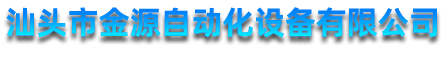 汕头市金源自动化设备有限公司